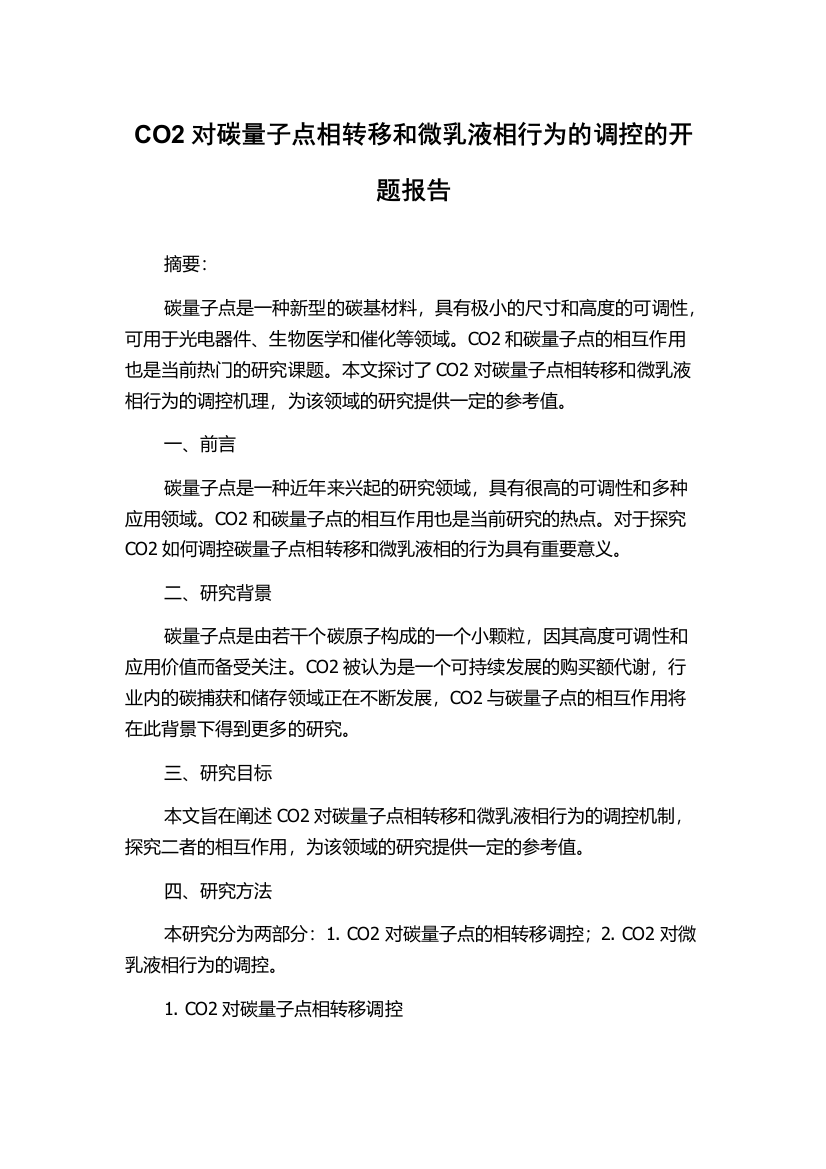 CO2 对碳量子点相转移和微乳液相行为的调控的开题报告

摘要:

碳量子点是一种新型的碳基材料，具有极小的尺寸和高度的可调性，可用于光电器件、生物医学和催化等领域。CO2 和碳量子点的相互作用也是当前热门的研究课题。本文探讨了 CO2 对碳量子点相转移和微乳液相行为的调控机理，为该领域的研究提供一定的参考值。

一、前言

碳量子点是一种近年来兴起的研究领域，具有很高的可调性和多种应用领域。CO2 和碳量子点的相互作用也是当前研究的热点。对于探究 CO2 如何调控碳量子点相转移和微乳液相的行为具有重要意义。

二、研究背景

碳量子点是由若干个碳原子构成的一个小颗粒，因其高度可调性和应用价值而备受关注。CO2 被认为是一个可持续发展的购买额代谢，行业内的碳捕获和储存领域正在不断发展，CO2 与碳量子点的相互作用将在此背景下得到更多的研究。

三、研究目标

本文旨在阐述 CO2 对碳量子点相转移和微乳液相行为的调控机制，探究二者的相互作用，为该领域的研究提供一定的参考值。

四、研究方法

本研究分为两部分：1. CO2 对碳量子点的相转移调控；2. CO2 对微乳液相行为的调控。

1. CO2 对碳量子点相转移调控